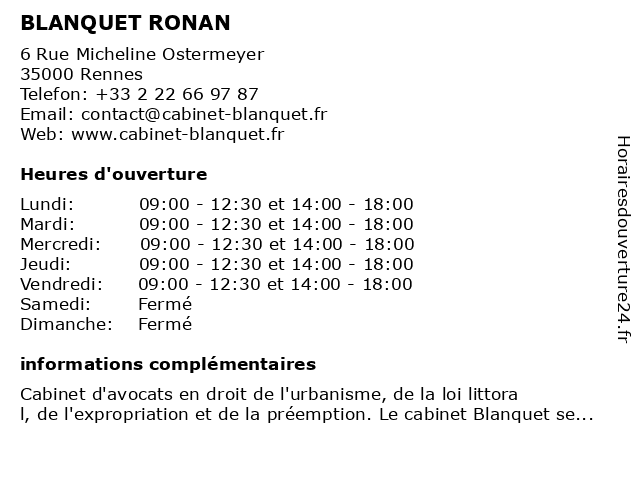 BLANQUET RONAN

6 Rue Micheline Ostermeyer
35000 Rennes
Telefon: +33 2 22 66 97 87
Email: contact@cabinet-blanquet.fr
Web: www.cabinet-blanquet.fr

Heures d'ouverture

| | |
|---|---|
| Lundi: | 09:00 - 12:30 et 14:00 - 18:00 |
| Mardi: | 09:00 - 12:30 et 14:00 - 18:00 |
| Mercredi: | 09:00 - 12:30 et 14:00 - 18:00 |
| Jeudi: | 09:00 - 12:30 et 14:00 - 18:00 |
| Vendredi: | 09:00 - 12:30 et 14:00 - 18:00 |
| Samedi: | Fermé |
| Dimanche: | Fermé |

informations complémentaires

Cabinet d'avocats en droit de l'urbanisme, de la loi littora l, de l'expropriation et de la préemption. Le cabinet Blanquet se...

Horairesdouverture24.fr